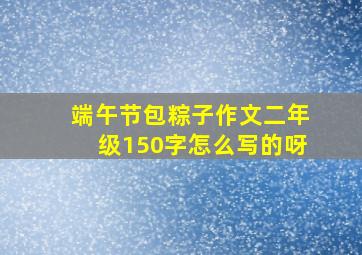 端午节包粽子作文二年级150字怎么写的呀